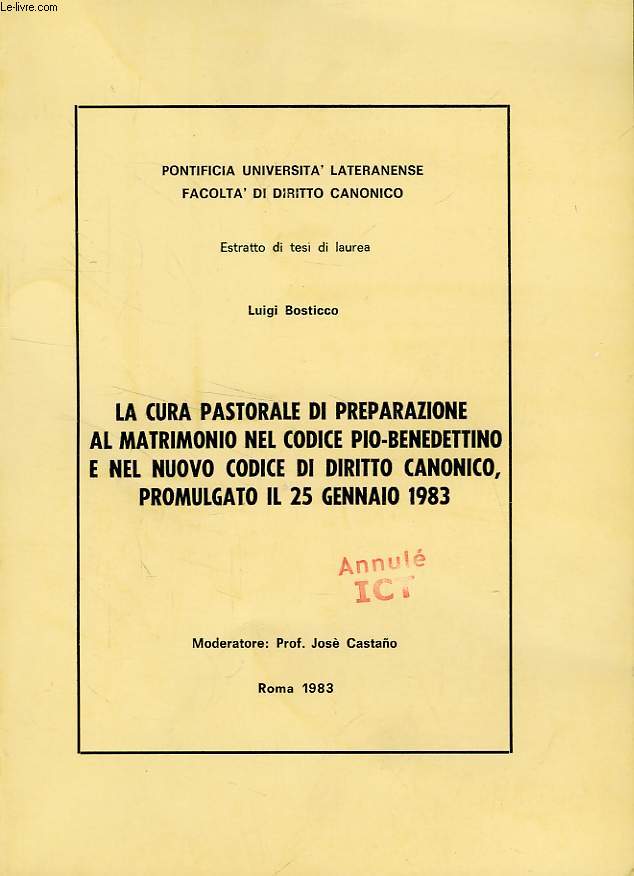 Le-livre.com

PONTIFICIA UNIVERSITA' LATERANENSE
FACOLTA' DI DIRITTO CANONICO

Estratto di tesi di laurea

Luigi Bosticco

LA CURA PASTORALE DI PREPARAZIONE AL MATRIMONIO NEL CODICE PIO-BENEDETTINO E NEL NUOVO CODICE DI DIRITTO CANONICO, PROMULGATO IL 25 GENNAIO 1983

Annulé
ICT

Moderatore: Prof. Josè Castaño

Roma 1983